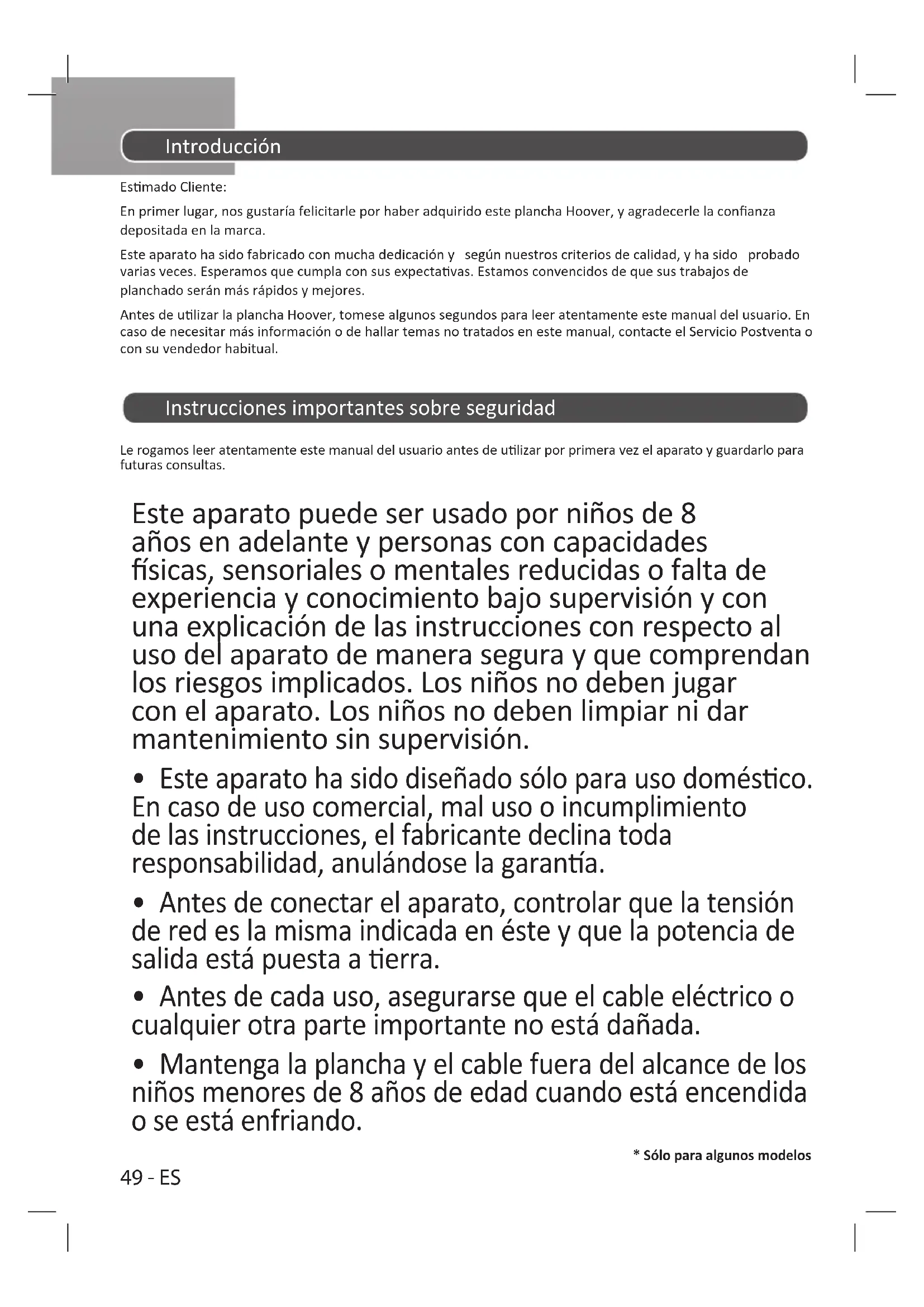 Introducción

Estimado Cliente:

En primer lugar, nos gustaría felicitarle por haber adquirido este plancha Hoover, y agradecerle la confianza depositada en la marca.

Este aparato ha sido fabricado con mucha dedicación y según nuestros criterios de calidad, y ha sido probado varias veces. Esperamos que cumpla con sus expectativas. Estamos convencidos de que sus trabajos de planchado serán más rápidos y mejores.

Antes de utilizar la plancha Hoover, tomese algunos segundos para leer atentamente este manual del usuario. En caso de necesitar más información o de hallar temas no tratados en este manual, contacte el Servicio Postventa o con su vendedor habitual.

Instrucciones importantes sobre seguridad

Le rogamos leer atentamente este manual del usuario antes de utilizar por primera vez el aparato y guardarlo para futuras consultas.

Este aparato puede ser usado por niños de 8 años en adelante y personas con capacidades físicas, sensoriales o mentales reducidas o falta de experiencia y conocimiento bajo supervisión y con una explicación de las instrucciones con respecto al uso del aparato de manera segura y que comprendan los riesgos implicados. Los niños no deben jugar con el aparato. Los niños no deben limpiar ni dar mantenimiento sin supervisión.

• Este aparato ha sido diseñado sólo para uso doméstico. En caso de uso comercial, mal uso o incumplimiento de las instrucciones, el fabricante declina toda responsabilidad, anulándose la garantía.

• Antes de conectar el aparato, controlar que la tensión de red es la misma indicada en éste y que la potencia de salida está puesta a tierra.

• Antes de cada uso, asegurarse que el cable eléctrico o cualquier otra parte importante no está dañada.

• Mantenga la plancha y el cable fuera del alcance de los niños menores de 8 años de edad cuando está encendida o se está enfriando.

* Sólo para algunos modelos

49 - ES